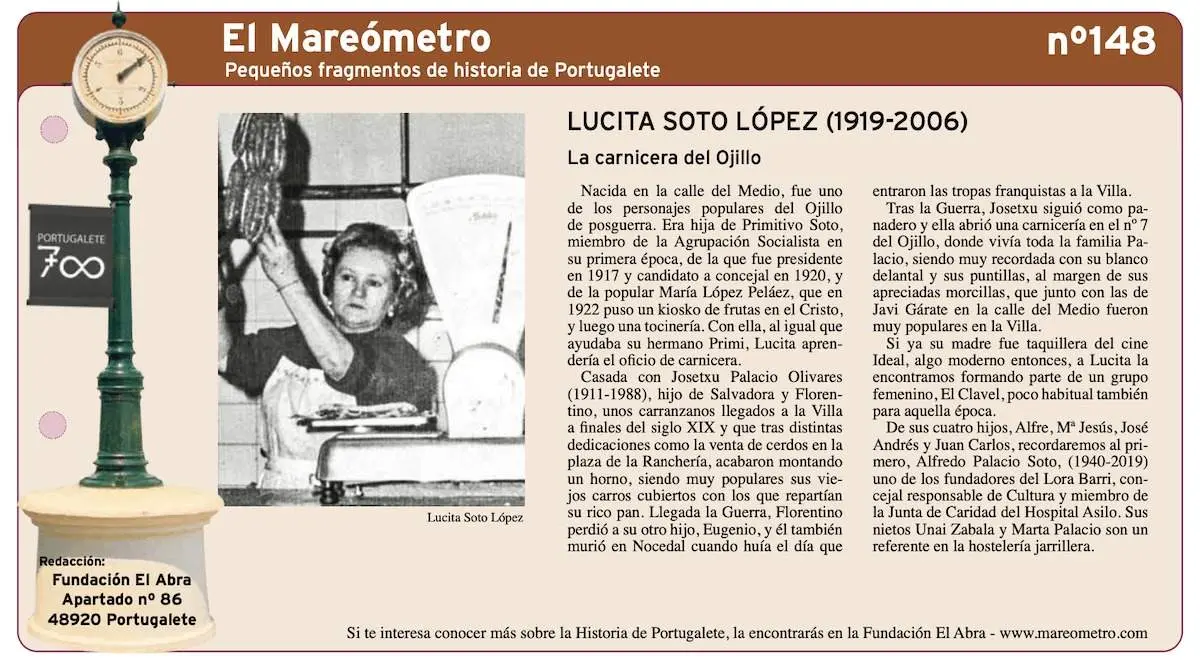 El Mareómetro
Pequeños fragmentos de historia de Portugalete

nº148

PORTUGALETE
700

LUCITA SOTO LÓPEZ (1919-2006)

La carnicera del Ojillo

Lucita Soto López

Nacida en la calle del Medio, fue uno de los personajes populares del Ojillo de posguerra. Era hija de Primitivo Soto, miembro de la Agrupación Socialista en su primera época, de la que fue presidente en 1917 y candidato a concejal en 1920, y de la popular María López Peláez, que en 1922 puso un kiosko de frutas en el Cristo, y luego una tocinería. Con ella, al igual que ayudaba su hermano Primi, Lucita aprendería el oficio de carnicera.

Casada con Josetxu Palacio Olivares (1911-1988), hijo de Salvadora y Florentino, unos carranzanos llegados a la Villa a finales del siglo XIX y que tras distintas dedicaciones como la venta de cerdos en la plaza de la Ranchería, acabaron montando un horno, siendo muy populares sus viejos carros cubiertos con los que repartían su rico pan. Llegada la Guerra, Florentino perdió a su otro hijo, Eugenio, y él también murió en Nocedal cuando huía el día que entraron las tropas franquistas a la Villa.

Tras la Guerra, Josetxu siguió como panadero y ella abrió una carnicería en el nº 7 del Ojillo, donde vivía toda la familia Palacio, siendo muy recordada con su blanco delantal y sus puntillas, al margen de sus apreciadas morcillas, que junto con las de Javi Gárate en la calle del Medio fueron muy populares en la Villa.

Si ya su madre fue taquillera del cine Ideal, algo moderno entonces, a Lucita la encontramos formando parte de un grupo femenino, El Clavel, poco habitual también para aquella época.

De sus cuatro hijos, Alfre, Mª Jesús, José Andrés y Juan Carlos, recordaremos al primero, Alfredo Palacio Soto, (1940-2019) uno de los fundadores del Lora Barri, concejal responsable de Cultura y miembro de la Junta de Caridad del Hospital Asilo. Sus nietos Unai Zabala y Marta Palacio son un referente en la hostelería jarrillera.

Redacción:
Fundación El Abra
Apartado nº 86
48920 Portugalete

Si te interesa conocer más sobre la Historia de Portugalete, la encontrarás en la Fundación El Abra - www.mareometro.com